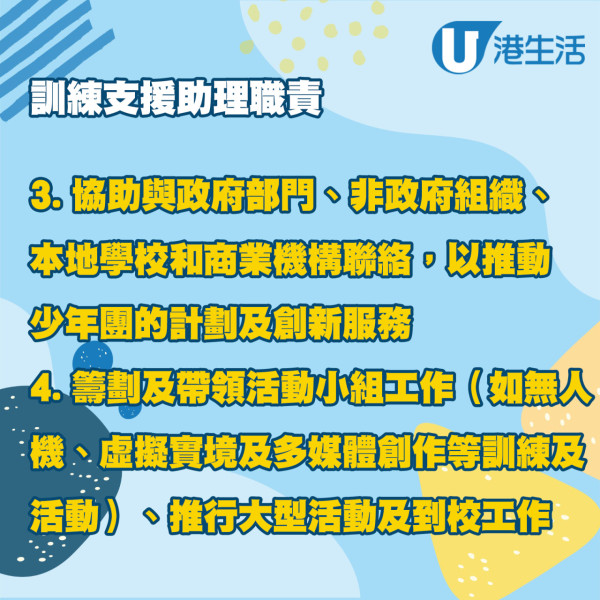 U 港生活

訓練支援助理職責

3. 協助與政府部門、非政府組織、本地學校和商業機構聯絡，以推動少年團的計劃及創新服務
4. 籌劃及帶領活動小組工作（如無人機、虛擬實境及多媒體創作等訓練及活動）、推行大型活動及到校工作